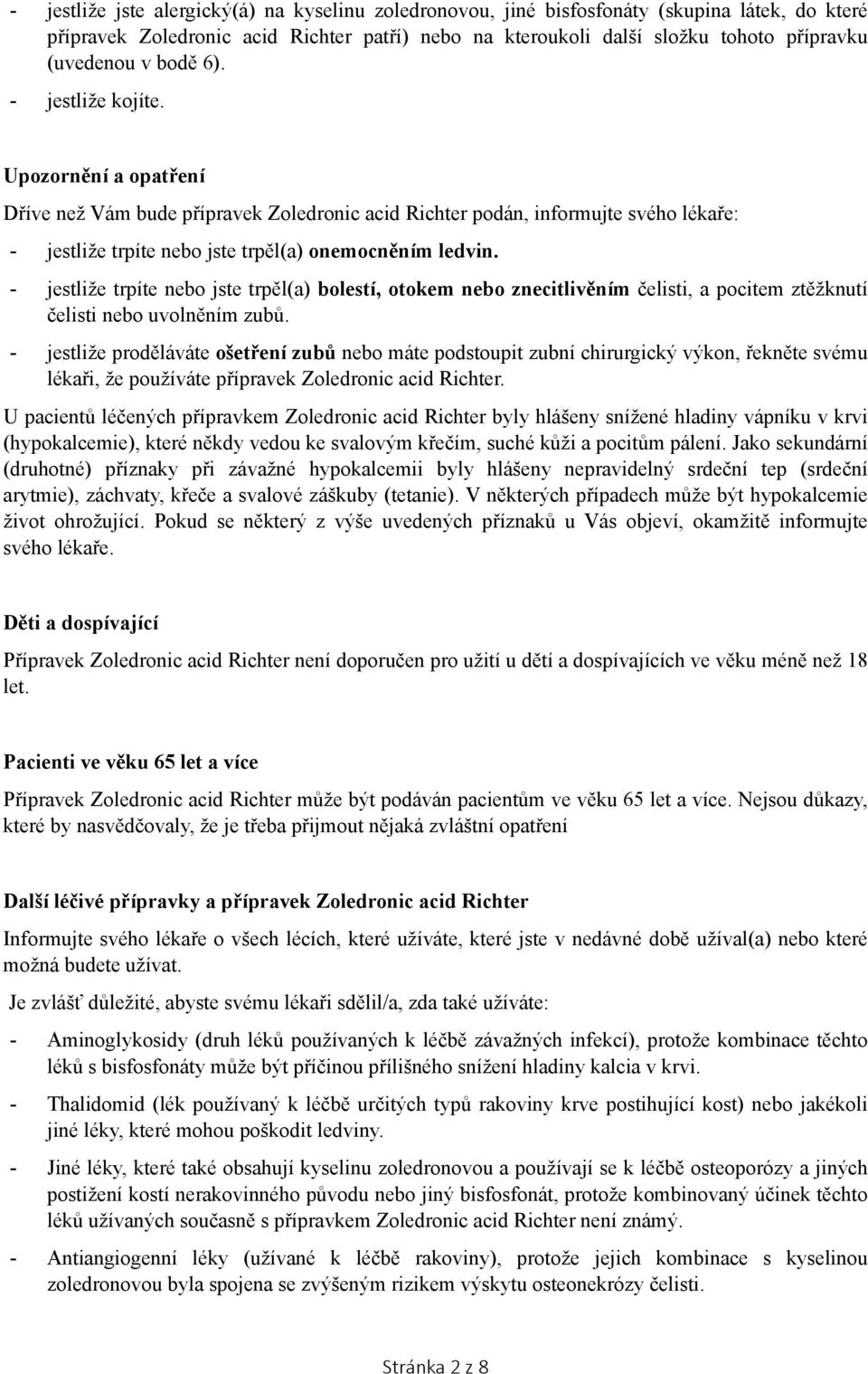 - jestliže jste alergický(á) na kyselinu zoledronovou, jiné bisfosfonáty (skupina látek, do které přípravek Zoledronic acid Richter patří) nebo na kteroukoli další složku tohoto přípravku (uvedenou v bodě 6).
- jestliže kojíte.

Upozornění a opatření

Dříve než Vám bude přípravek Zoledronic acid Richter podán, informujte svého lékaře:
- jestliže trpíte nebo jste trpěl(a) onemocněním ledvin.
- jestliže trpíte nebo jste trpěl(a) bolestí, otokem nebo znecitlivěním čelisti, a pocitem ztěžknutí čelisti nebo uvolněním zubů.
- jestliže proděláváte ošetření zubů nebo máte podstoupit zubní chirurgický výkon, řekněte svému lékaři, že používáte přípravek Zoledronic acid Richter.

U pacientů léčených přípravkem Zoledronic acid Richter byly hlášeny snížené hladiny vápníku v krvi (hypokalcemie), které někdy vedou ke svalovým křečím, suché kůži a pocitům pálení. Jako sekundární (druhotné) příznaky při závažné hypokalcemii byly hlášeny nepravidelný srdeční tep (srdeční arytmie), záchvaty, křeče a svalové záškuby (tetanie). V některých případech může být hypokalcemie život ohrožující. Pokud se některý z výše uvedených příznaků u Vás objeví, okamžitě informujte svého lékaře.

Děti a dospívající

Přípravek Zoledronic acid Richter není doporučen pro užití u dětí a dospívajících ve věku méně než 18 let.

Pacienti ve věku 65 let a více

Přípravek Zoledronic acid Richter může být podáván pacientům ve věku 65 let a více. Nejsou důkazy, které by nasvědčovaly, že je třeba přijmout nějaká zvláštní opatření

Další léčivé přípravky a přípravek Zoledronic acid Richter

Informujte svého lékaře o všech lécích, které užíváte, které jste v nedávné době užíval(a) nebo které možná budete užívat.

Je zvlášť důležité, abyste svému lékaři sdělil/a, zda také užíváte:
- Aminoglykosidy (druh léků používaných k léčbě závažných infekcí), protože kombinace těchto léků s bisfosfonáty může být příčinou přílišného snížení hladiny kalcia v krvi.
- Thalidomid (lék používaný k léčbě určitých typů rakoviny krve postihující kost) nebo jakékoli jiné léky, které mohou poškodit ledviny.
- Jiné léky, které také obsahují kyselinu zoledronovou a používají se k léčbě osteoporózy a jiných postižení kostí nerakovinného původu nebo jiný bisfosfonát, protože kombinovaný účinek těchto léků užívaných současně s přípravkem Zoledronic acid Richter není známý.
- Antiangiogenní léky (užívané k léčbě rakoviny), protože jejich kombinace s kyselinou zoledronovou byla spojena se zvýšeným rizikem výskytu osteonekrózy čelisti.

Stránka 2 z 8